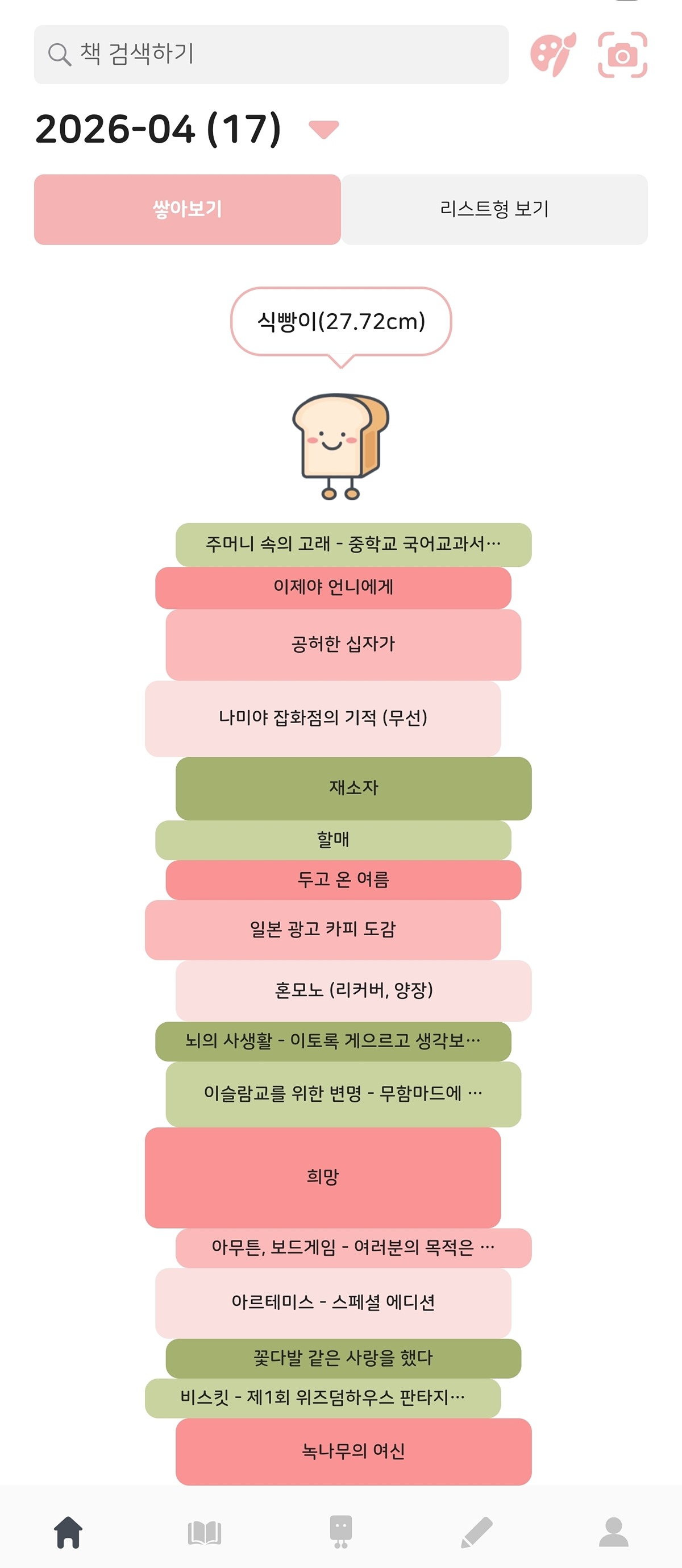 책 검색하기

2026-04 (17)

쌓아보기

리스트형 보기

식빵이(27.72cm)

주머니 속의 고래 - 중학교 국어교과서…

이제야 언니에게

공허한 십자가

나미야 잡화점의 기적 (무선)

재소자

할매

두고 온 여름

일본 광고 카피 도감

혼모노 (리커버, 양장)

뇌의 사생활 - 이토록 게으르고 생각보…

이슬람교를 위한 변명 - 무함마드에 …

희망

아무튼, 보드게임 - 여러분의 목적은 …

아르테미스 - 스페셜 에디션

꽃다발 같은 사랑을 했다

비스킷 - 제1회 위즈덤하우스 판타지…

녹나무의 여신